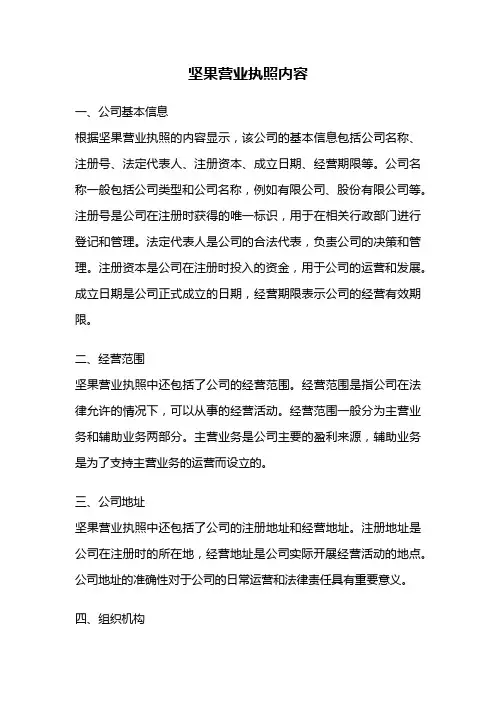 坚果营业执照内容

一、公司基本信息

根据坚果营业执照的内容显示，该公司的基本信息包括公司名称、注册号、法定代表人、注册资本、成立日期、经营期限等。公司名称一般包括公司类型和公司名称，例如有限公司、股份有限公司等。注册号是公司在注册时获得的唯一标识，用于在相关行政部门进行登记和管理。法定代表人是公司的合法代表，负责公司的决策和管理。注册资本是公司在注册时投入的资金，用于公司的运营和发展。成立日期是公司正式成立的日期，经营期限表示公司的经营有效期限。

二、经营范围

坚果营业执照中还包括了公司的经营范围。经营范围是指公司在法律允许的情况下，可以从事的经营活动。经营范围一般分为主营业务和辅助业务两部分。主营业务是公司主要的盈利来源，辅助业务是为了支持主营业务的运营而设立的。

三、公司地址

坚果营业执照中还包括了公司的注册地址和经营地址。注册地址是公司在注册时的所在地，经营地址是公司实际开展经营活动的地点。公司地址的准确性对于公司的日常运营和法律责任具有重要意义。

四、组织机构